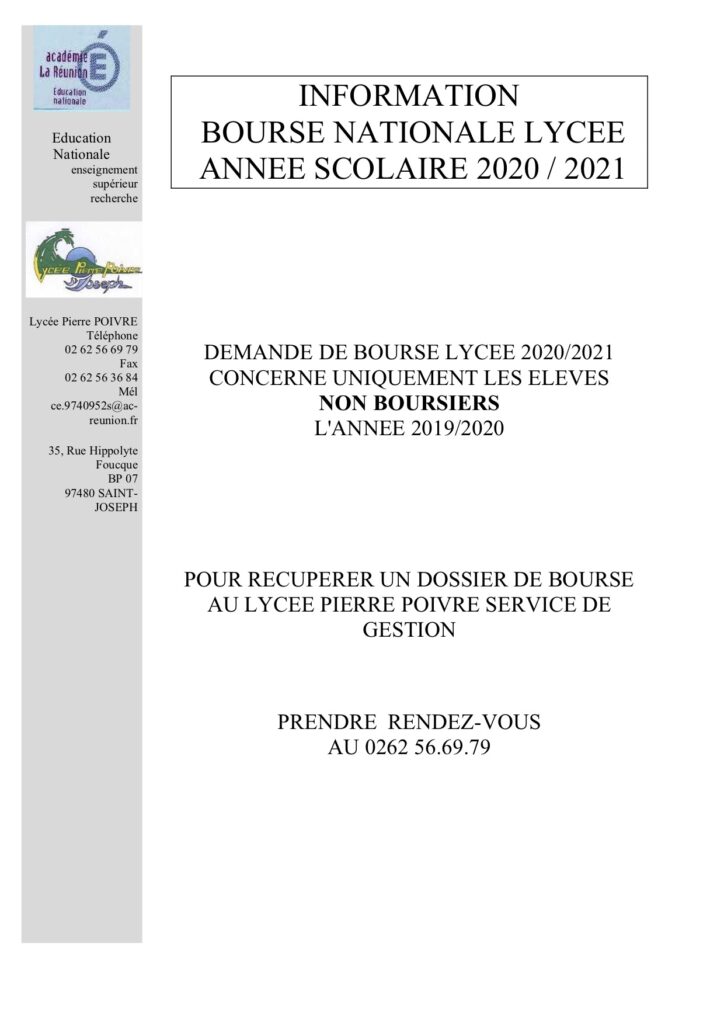 académie La Réunion
Éducation nationale

Education Nationale
enseignement supérieur recherche

Lycée Pierre Poivre
Joseph

Lycée Pierre POIVRE
Téléphone
02 62 56 69 79
Fax
02 62 56 36 84
Mél
ce.9740952s@ac-reunion.fr

35, Rue Hippolyte Foucque
BP 07
97480 SAINT-JOSEPH

INFORMATION
BOURSE NATIONALE LYCEE
ANNEE SCOLAIRE 2020 / 2021

DEMANDE DE BOURSE LYCEE 2020/2021
CONCERNE UNIQUEMENT LES ELEVES
NON BOURSIERS
L'ANNEE 2019/2020

POUR RECUPERER UN DOSSIER DE BOURSE AU LYCEE PIERRE POIVRE SERVICE DE GESTION

PRENDRE RENDEZ-VOUS
AU 0262 56.69.79